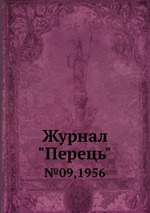 Журнал
"Перець"
№09,1956